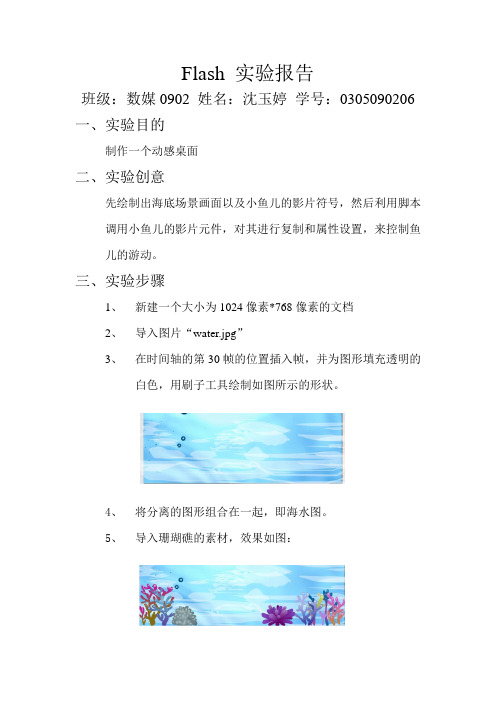 Flash 实验报告

班级：数媒 0902 姓名：沈玉婷 学号：0305090206

一、实验目的

制作一个动感桌面

二、实验创意

先绘制出海底场景画面以及小鱼儿的影片符号，然后利用脚本调用小鱼儿的影片元件，对其进行复制和属性设置，来控制鱼儿的游动。

三、实验步骤

1、 新建一个大小为 1024 像素*768 像素的文档

2、 导入图片“water.jpg”

3、 在时间轴的第 30 帧的位置插入帧，并为图形填充透明的白色，用刷子工具绘制如图所示的形状。

4、 将分离的图形组合在一起，即海水图。

5、 导入珊瑚礁的素材，效果如图：